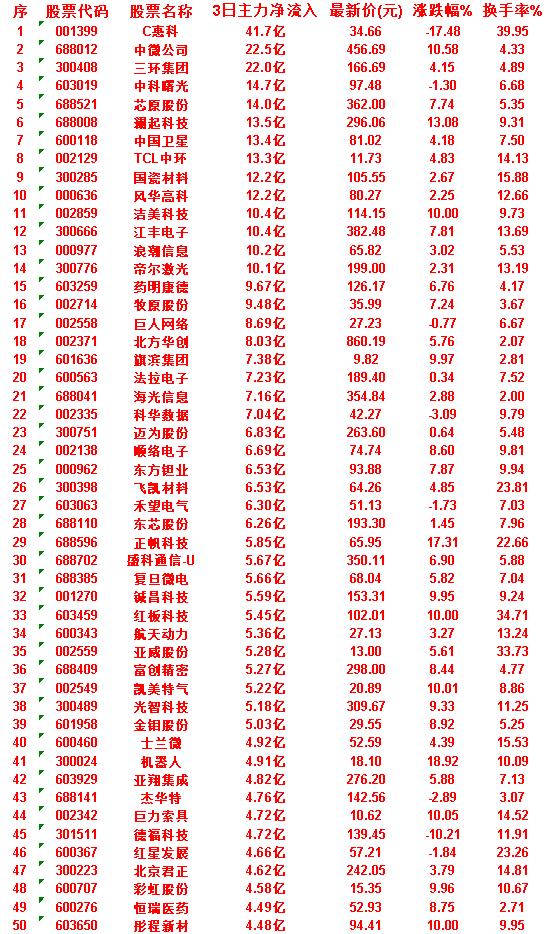 | 序 | 股票代码 | 股票名称 | 3日主力净流入 | 最新价(元) | 涨跌幅% | 换手率% |
|---|---|---|---|---|---|---|
| 1 | 001399 | C惠科 | 41.7亿 | 34.66 | -17.48 | 39.95 |
| 2 | 688012 | 中微公司 | 22.5亿 | 456.69 | 10.58 | 4.33 |
| 3 | 300408 | 三环集团 | 22.0亿 | 166.69 | 4.15 | 4.89 |
| 4 | 603019 | 中科曙光 | 14.7亿 | 97.48 | -1.30 | 6.68 |
| 5 | 688521 | 芯原股份 | 14.0亿 | 362.00 | 7.74 | 5.35 |
| 6 | 688008 | 澜起科技 | 13.5亿 | 296.06 | 13.08 | 9.31 |
| 7 | 600118 | 中国卫星 | 13.4亿 | 81.02 | 4.18 | 7.50 |
| 8 | 002129 | TCL中环 | 13.3亿 | 11.73 | 4.83 | 14.13 |
| 9 | 300285 | 国瓷材料 | 12.2亿 | 105.55 | 2.67 | 15.88 |
| 10 | 000636 | 风华高科 | 12.2亿 | 80.27 | 2.25 | 12.66 |
| 11 | 002859 | 洁美科技 | 10.4亿 | 114.15 | 10.00 | 9.73 |
| 12 | 300666 | 江丰电子 | 10.4亿 | 382.48 | 7.81 | 13.69 |
| 13 | 000977 | 浪潮信息 | 10.2亿 | 65.82 | 3.02 | 5.53 |
| 14 | 300776 | 帝尔激光 | 10.1亿 | 199.00 | 2.31 | 13.19 |
| 15 | 603259 | 药明康德 | 9.67亿 | 126.17 | 6.76 | 4.17 |
| 16 | 002714 | 牧原股份 | 9.48亿 | 35.99 | 7.24 | 3.67 |
| 17 | 002558 | 巨人网络 | 8.69亿 | 27.23 | -0.77 | 6.67 |
| 18 | 002371 | 北方华创 | 8.03亿 | 860.19 | 5.76 | 2.07 |
| 19 | 601636 | 旗滨集团 | 7.38亿 | 9.82 | 9.97 | 2.81 |
| 20 | 600563 | 法拉电子 | 7.23亿 | 189.40 | 0.34 | 7.52 |
| 21 | 688041 | 海光信息 | 7.16亿 | 354.84 | 2.88 | 2.00 |
| 22 | 002335 | 科华数据 | 7.04亿 | 42.27 | -3.09 | 9.79 |
| 23 | 300751 | 迈为股份 | 6.83亿 | 263.60 | 0.64 | 5.48 |
| 24 | 002138 | 顺络电子 | 6.69亿 | 74.74 | 8.60 | 9.81 |
| 25 | 000962 | 东方钽业 | 6.53亿 | 93.88 | 7.87 | 9.94 |
| 26 | 300398 | 飞凯材料 | 6.53亿 | 64.26 | 4.85 | 23.81 |
| 27 | 603063 | 禾望电气 | 6.30亿 | 51.13 | -1.73 | 7.03 |
| 28 | 688110 | 东芯股份 | 6.26亿 | 193.30 | 1.45 | 7.96 |
| 29 | 688596 | 正帆科技 | 5.85亿 | 65.95 | 17.31 | 22.66 |
| 30 | 688702 | 盛科通信-U | 5.67亿 | 350.11 | 6.90 | 5.88 |
| 31 | 688385 | 复旦微电 | 5.66亿 | 68.04 | 5.82 | 7.04 |
| 32 | 001270 | 铖昌科技 | 5.59亿 | 153.31 | 9.95 | 9.24 |
| 33 | 603459 | 红板科技 | 5.45亿 | 102.01 | 10.00 | 34.71 |
| 34 | 600343 | 航天动力 | 5.36亿 | 27.13 | 3.27 | 13.24 |
| 35 | 002559 | 亚威股份 | 5.28亿 | 13.00 | 5.61 | 33.73 |
| 36 | 688409 | 富创精密 | 5.27亿 | 298.00 | 8.44 | 4.77 |
| 37 | 002549 | 凯美特气 | 5.22亿 | 20.89 | 10.01 | 8.86 |
| 38 | 300489 | 光智科技 | 5.18亿 | 309.67 | 9.33 | 11.25 |
| 39 | 601958 | 金钼股份 | 5.03亿 | 29.55 | 8.92 | 5.25 |
| 40 | 600460 | 士兰微 | 4.92亿 | 52.59 | 4.39 | 15.53 |
| 41 | 300024 | 机器人 | 4.91亿 | 18.10 | 18.92 | 10.09 |
| 42 | 603929 | 亚翔集成 | 4.82亿 | 276.20 | 5.88 | 7.13 |
| 43 | 688141 | 杰华特 | 4.76亿 | 142.56 | -2.89 | 3.07 |
| 44 | 002342 | 巨力索具 | 4.72亿 | 10.62 | 10.05 | 14.52 |
| 45 | 301511 | 德福科技 | 4.72亿 | 139.45 | -10.21 | 11.91 |
| 46 | 600367 | 红星发展 | 4.66亿 | 57.21 | -1.84 | 23.26 |
| 47 | 300223 | 北京君正 | 4.62亿 | 242.05 | 3.79 | 14.81 |
| 48 | 600707 | 彩虹股份 | 4.58亿 | 15.35 | 9.96 | 10.67 |
| 49 | 600276 | 恒瑞医药 | 4.49亿 | 52.93 | 8.75 | 2.71 |
| 50 | 603650 | 彤程新材 | 4.48亿 | 94.41 | 10.00 | 9.95 |